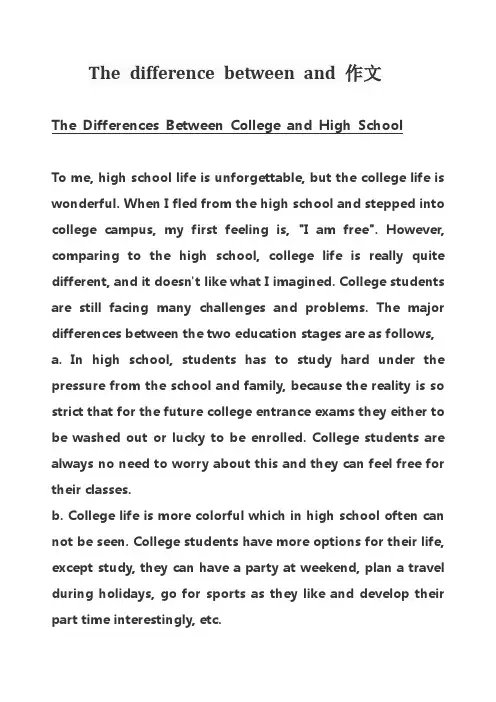 The difference between and 作文

The Differences Between College and High School

To me, high school life is unforgettable, but the college life is wonderful. When I fled from the high school and stepped into college campus, my first feeling is, "I am free". However, comparing to the high school, college life is really quite different, and it doesn't like what I imagined. College students are still facing many challenges and problems. The major differences between the two education stages are as follows,

a. In high school, students has to study hard under the pressure from the school and family, because the reality is so strict that for the future college entrance exams they either to be washed out or lucky to be enrolled. College students are always no need to worry about this and they can feel free for their classes.

b. College life is more colorful which in high school often can not be seen. College students have more options for their life, except study, they can have a party at weekend, plan a travel during holidays, go for sports as they like and develop their part time interestingly, etc.